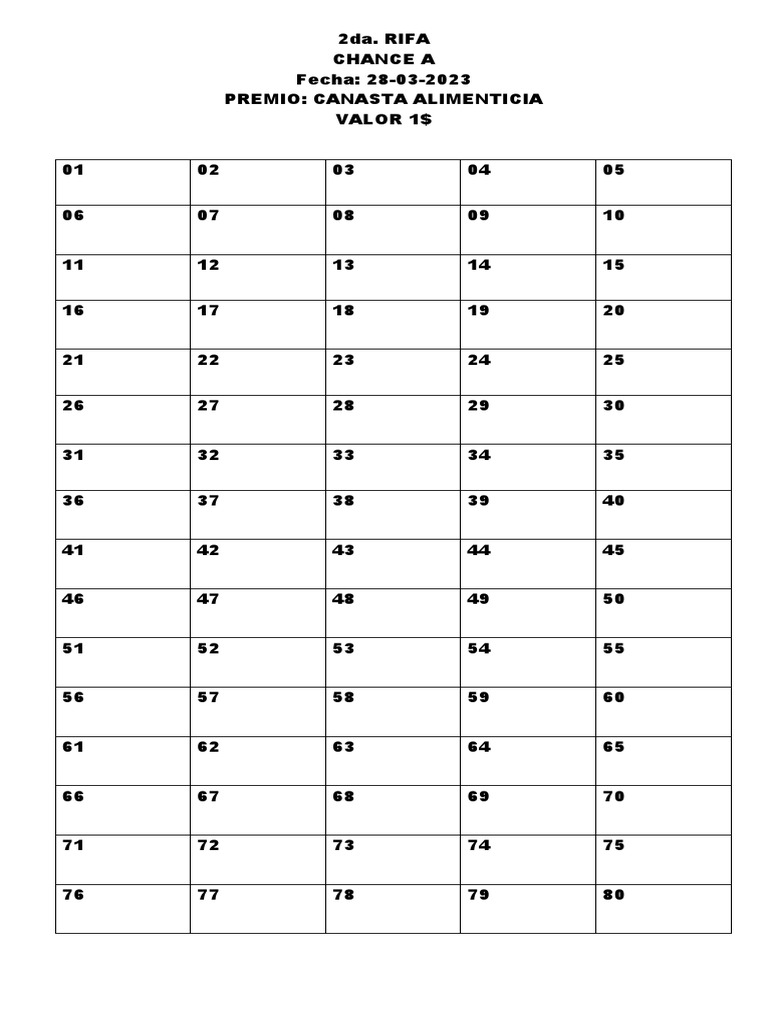 2da. RIFA
CHANCE A
Fecha: 28-03-2023
PREMIO: CANASTA ALIMENTICIA
VALOR 1$

| 01 | 02 | 03 | 04 | 05 |
|---|---|---|---|---|
| 06 | 07 | 08 | 09 | 10 |
| 11 | 12 | 13 | 14 | 15 |
| 16 | 17 | 18 | 19 | 20 |
| 21 | 22 | 23 | 24 | 25 |
| 26 | 27 | 28 | 29 | 30 |
| 31 | 32 | 33 | 34 | 35 |
| 36 | 37 | 38 | 39 | 40 |
| 41 | 42 | 43 | 44 | 45 |
| 46 | 47 | 48 | 49 | 50 |
| 51 | 52 | 53 | 54 | 55 |
| 56 | 57 | 58 | 59 | 60 |
| 61 | 62 | 63 | 64 | 65 |
| 66 | 67 | 68 | 69 | 70 |
| 71 | 72 | 73 | 74 | 75 |
| 76 | 77 | 78 | 79 | 80 |